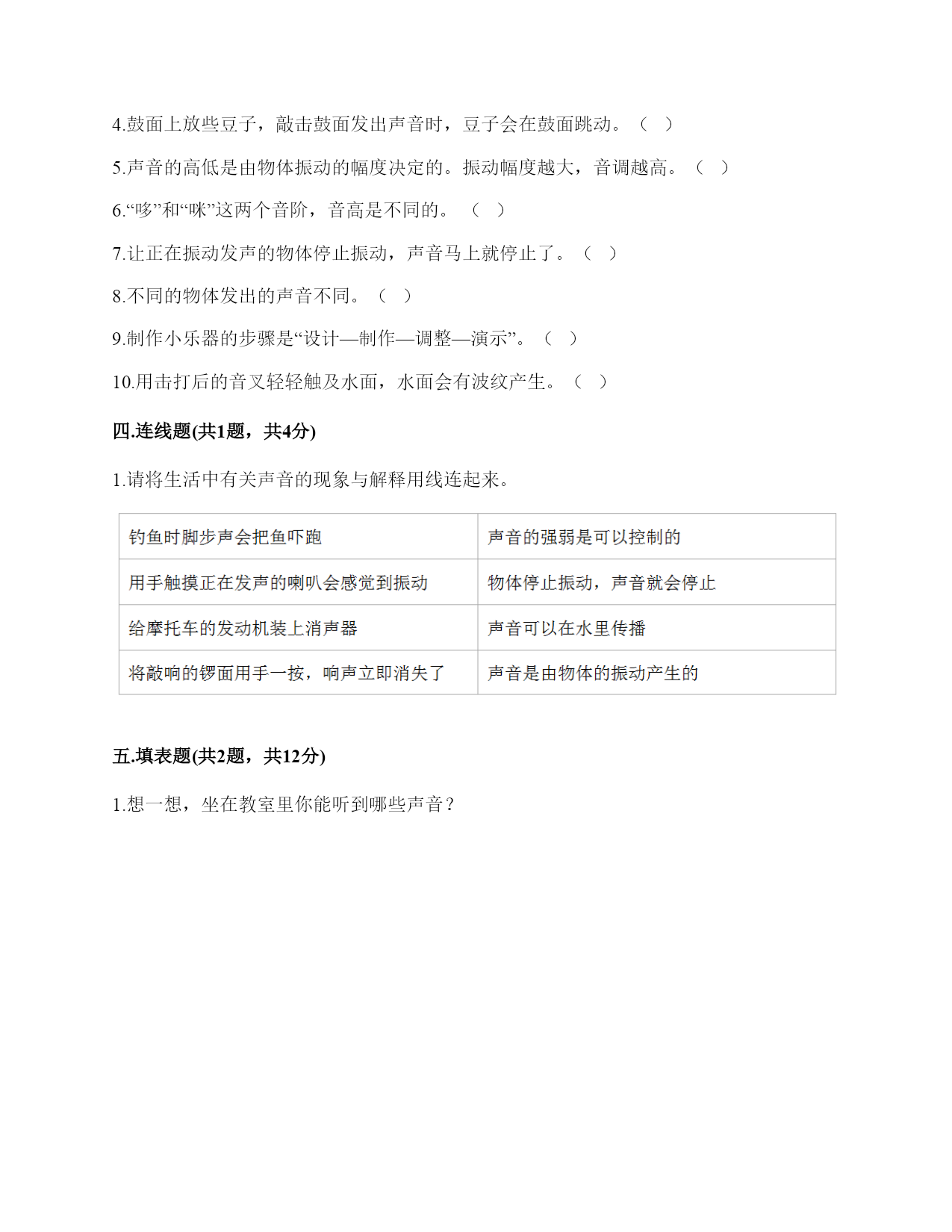 4.鼓面上放些豆子，敲击鼓面发出声音时，豆子会在鼓面跳动。（  ）

5.声音的高低是由物体振动的幅度决定的。振动幅度越大，音调越高。（  ）

6.“哆”和“咪”这两个音阶，音高是不同的。（  ）

7.让正在振动发声的物体停止振动，声音马上就停止了。（  ）

8.不同的物体发出的声音不同。（  ）

9.制作小乐器的步骤是“设计—制作—调整—演示”。（  ）

10.用击打后的音叉轻轻触及水面，水面会有波纹产生。（  ）

四.连线题(共1题，共4分)

1.请将生活中有关声音的现象与解释用线连起来。

| 钓鱼时脚步声会把鱼吓跑 | 声音的强弱是可以控制的 |
|---|---|
| 用手触摸正在发声的喇叭会感觉到振动 | 物体停止振动，声音就会停止 |
| 给摩托车的发动机装上消声器 | 声音可以在水里传播 |
| 将敲响的锣面用手一按，响声立即消失了 | 声音是由物体的振动产生的 |

五.填表题(共2题，共12分)

1.想一想，坐在教室里你能听到哪些声音？